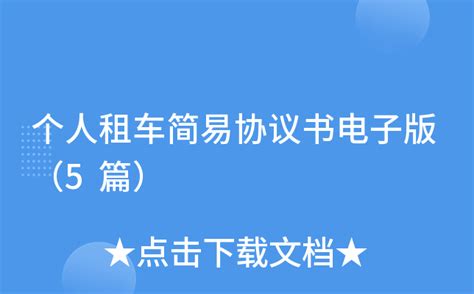 个人租车简易协议书电子版（5 篇）

★点击下载文档★